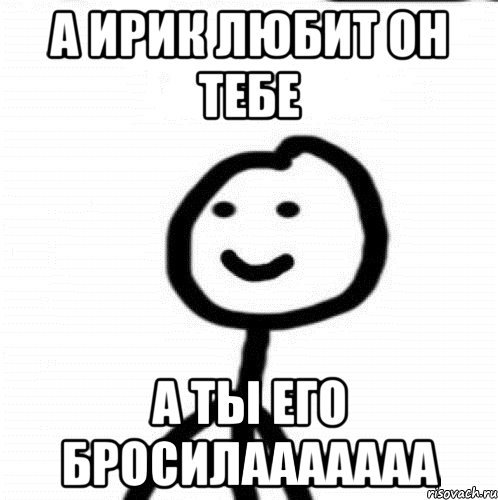 А ИРИК ЛЮБИТ ОН ТЕБЕ

А ТЫ ЕГО БРОСИЛАААААА

risovach.ru